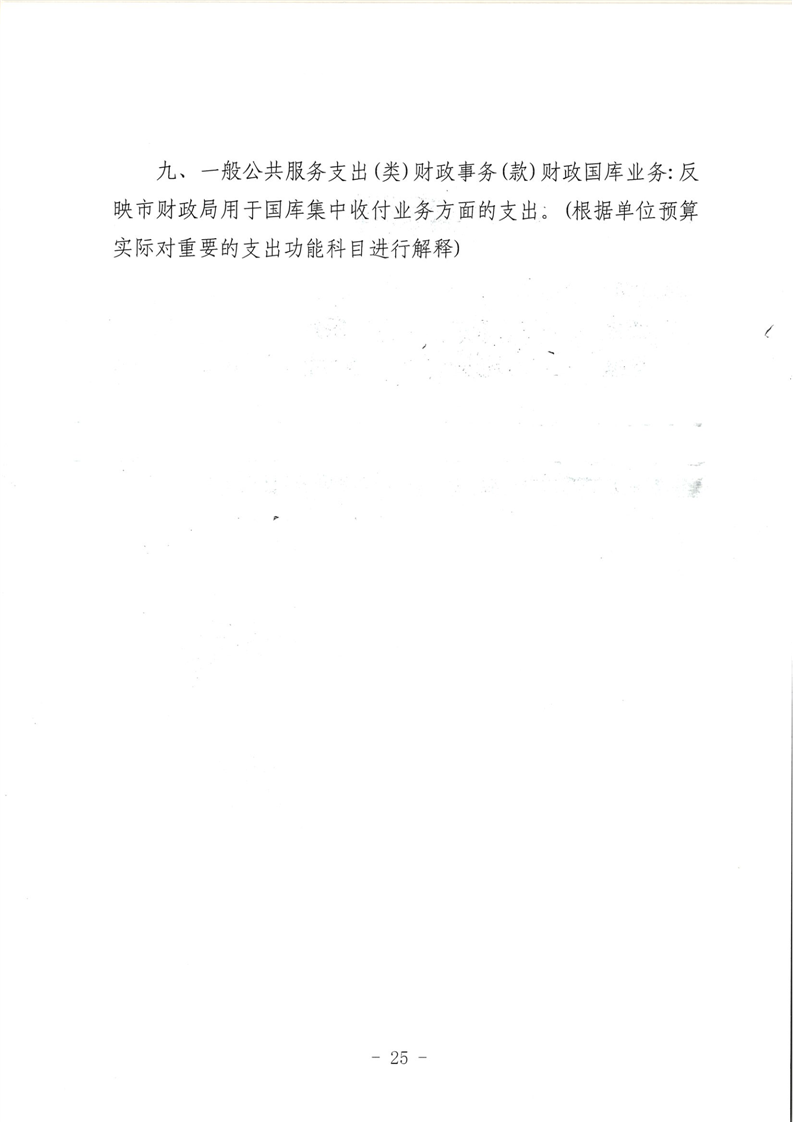 九、一般公共服务支出(类)财政事务(款)财政国库业务:反映市财政局用于国库集中收付业务方面的支出。(根据单位预算实际对重要的支出功能科目进行解释)

- 25 -